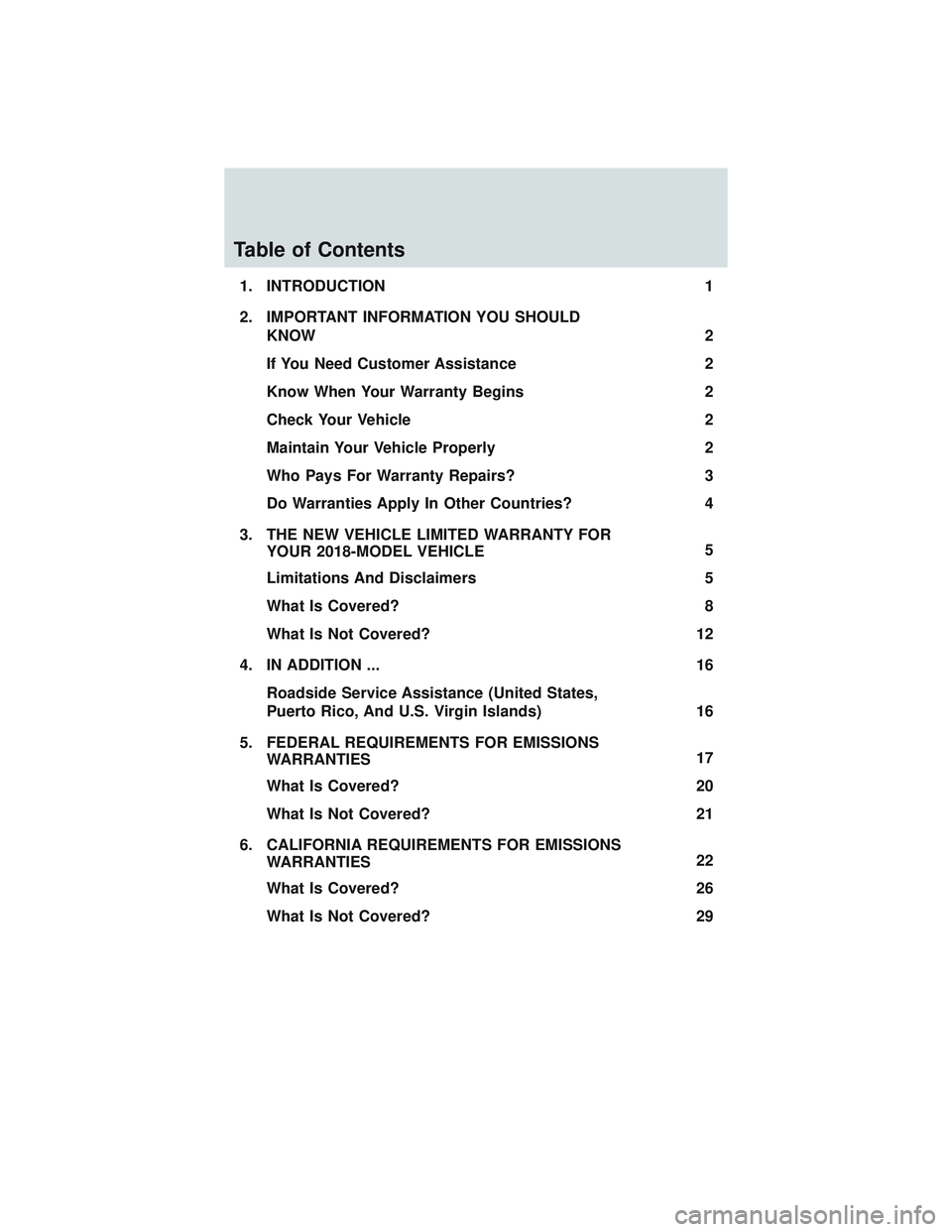 Table of Contents

1. INTRODUCTION 1

2. IMPORTANT INFORMATION YOU SHOULD KNOW 2

If You Need Customer Assistance 2

Know When Your Warranty Begins 2

Check Your Vehicle 2

Maintain Your Vehicle Properly 2

Who Pays For Warranty Repairs? 3

Do Warranties Apply In Other Countries? 4

3. THE NEW VEHICLE LIMITED WARRANTY FOR YOUR 2018-MODEL VEHICLE 5

Limitations And Disclaimers 5

What Is Covered? 8

What Is Not Covered? 12

4. IN ADDITION ... 16

Roadside Service Assistance (United States, Puerto Rico, And U.S. Virgin Islands) 16

5. FEDERAL REQUIREMENTS FOR EMISSIONS WARRANTIES 17

What Is Covered? 20

What Is Not Covered? 21

6. CALIFORNIA REQUIREMENTS FOR EMISSIONS WARRANTIES 22

What Is Covered? 26

What Is Not Covered? 29

carmanualsonline.info